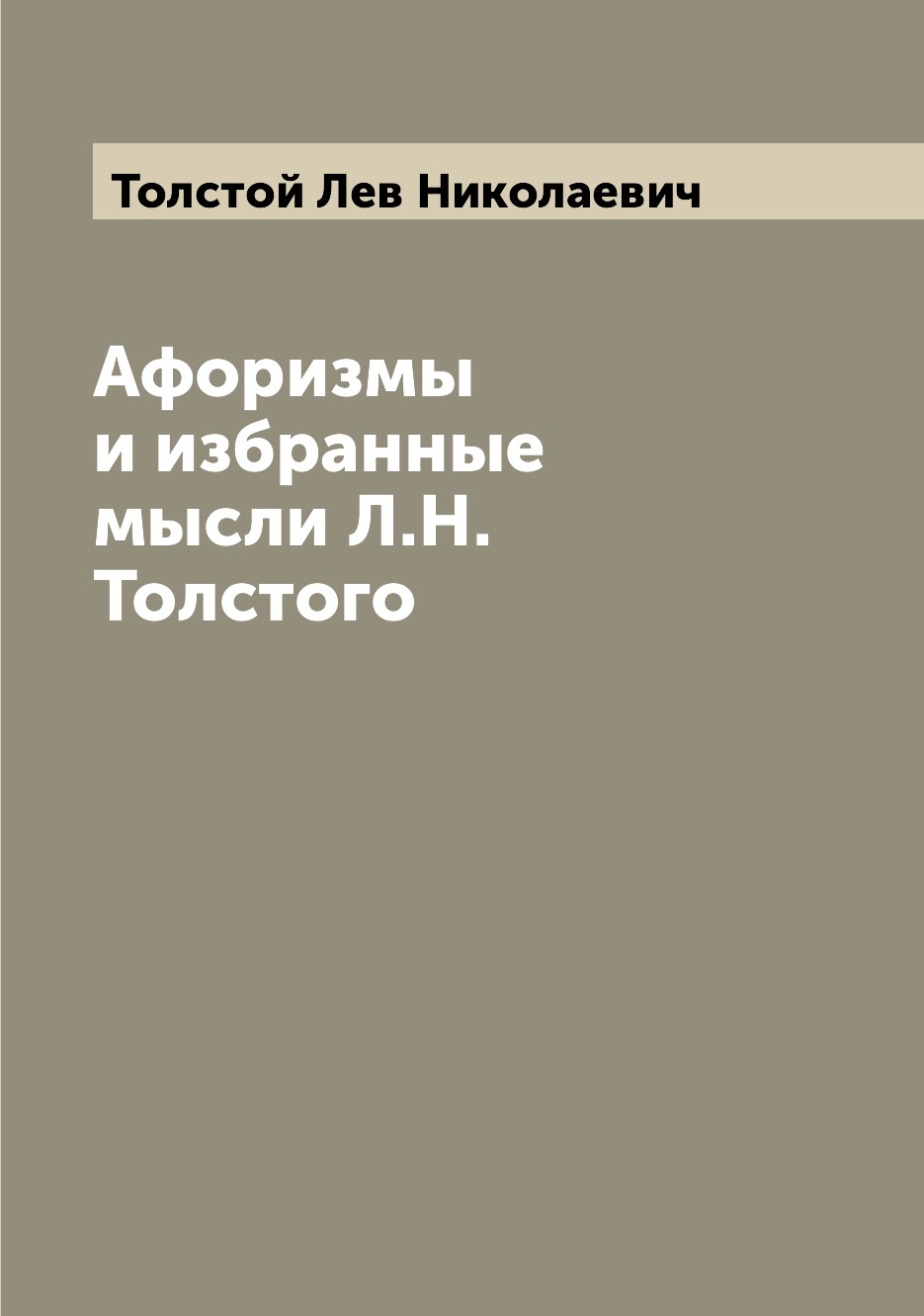 Толстой Лев Николаевич

Афоризмы и избранные мысли Л.Н. Толстого